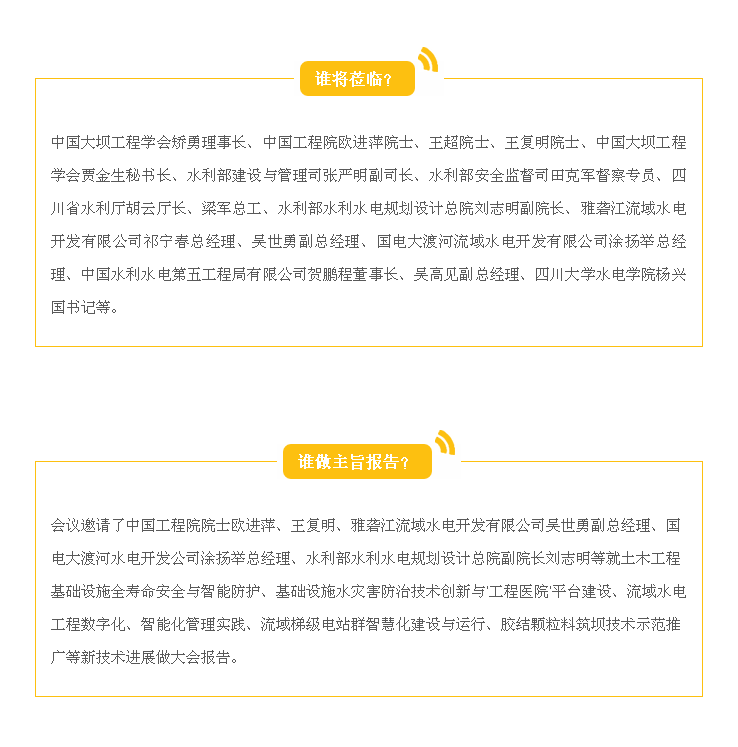 谁将莅临？

中国大坝工程学会矫勇理事长、中国工程院欧进萍院士、王超院士、王复明院士、中国大坝工程学会贾金生秘书长、水利部建设与管理司张严明副司长、水利部安全监督司田克军督察专员、四川省水利厅胡云厅长、梁军总工、水利部水利水电规划设计总院刘志明副院长、雅砻江流域水电开发有限公司祁宁春总经理、吴世勇副总经理、国电大渡河流域水电开发有限公司涂扬举总经理、中国水利水电第五工程局有限公司贺鹏程董事长、吴高见副总经理、四川大学水电学院杨兴国书记等。

谁做主旨报告？

会议邀请了中国工程院院士欧进萍、王复明、雅砻江流域水电开发有限公司吴世勇副总经理、国电大渡河水电开发公司涂扬举总经理、水利部水利水电规划设计总院副院长刘志明等就土木工程基础设施全寿命安全与智能防护、基础设施水灾害防治技术创新与'工程医院'平台建设、流域水电工程数字化、智能化管理实践、流域梯级电站群智慧化建设与运行、胶结颗粒料筑坝技术示范推广等新技术进展做大会报告。